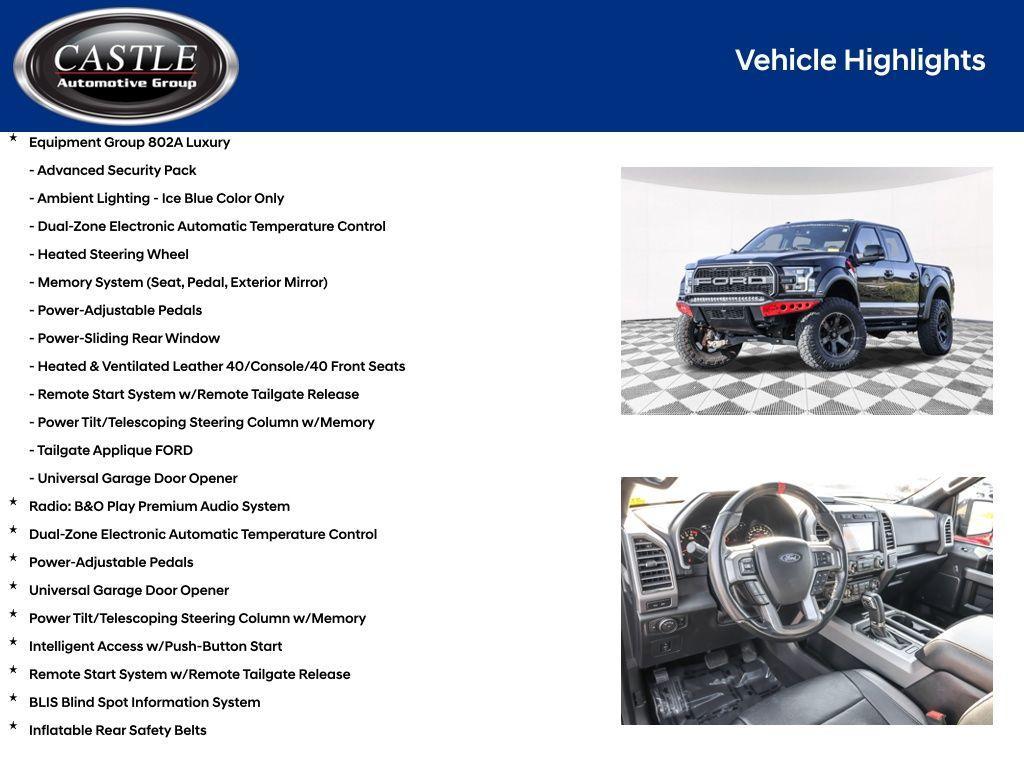 CASTLE
Automotive Group

Vehicle Highlights

★ Equipment Group 802A Luxury
- Advanced Security Pack
- Ambient Lighting - Ice Blue Color Only
- Dual-Zone Electronic Automatic Temperature Control
- Heated Steering Wheel
- Memory System (Seat, Pedal, Exterior Mirror)
- Power-Adjustable Pedals
- Power-Sliding Rear Window
- Heated & Ventilated Leather 40/Console/40 Front Seats
- Remote Start System w/Remote Tailgate Release
- Power Tilt/Telescoping Steering Column w/Memory
- Tailgate Applique FORD
- Universal Garage Door Opener
★ Radio: B&O Play Premium Audio System
★ Dual-Zone Electronic Automatic Temperature Control
★ Power-Adjustable Pedals
★ Universal Garage Door Opener
★ Power Tilt/Telescoping Steering Column w/Memory
★ Intelligent Access w/Push-Button Start
★ Remote Start System w/Remote Tailgate Release
★ BLIS Blind Spot Information System
★ Inflatable Rear Safety Belts

FORD